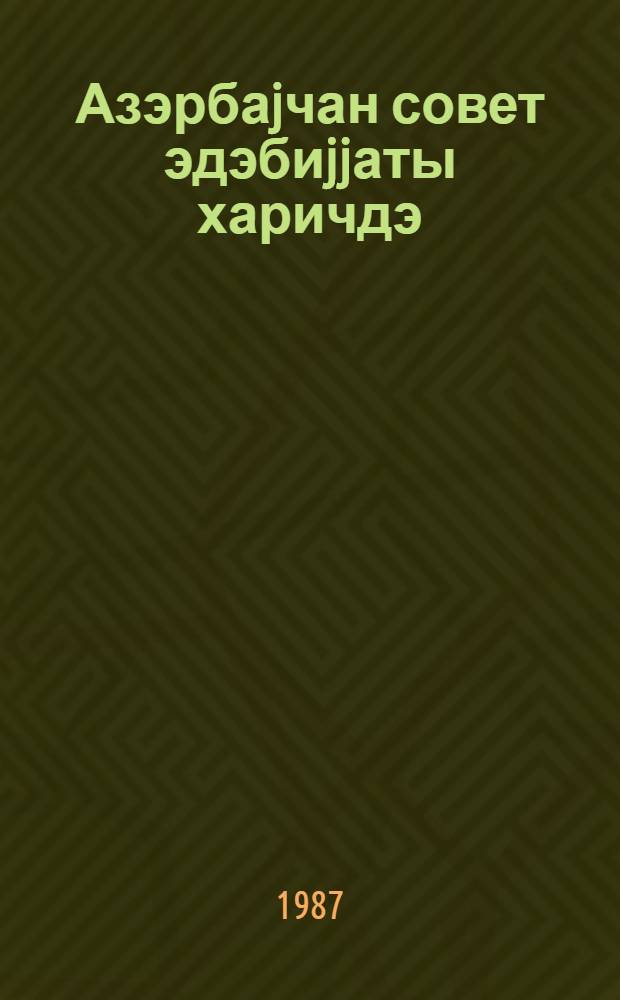 Азэрбајчан совет эдэбијјаты харичдэ

1987